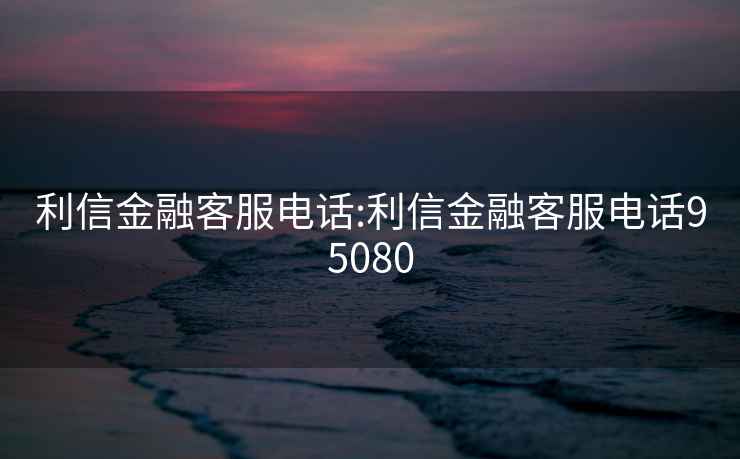 利信金融客服电话:利信金融客服电话95080